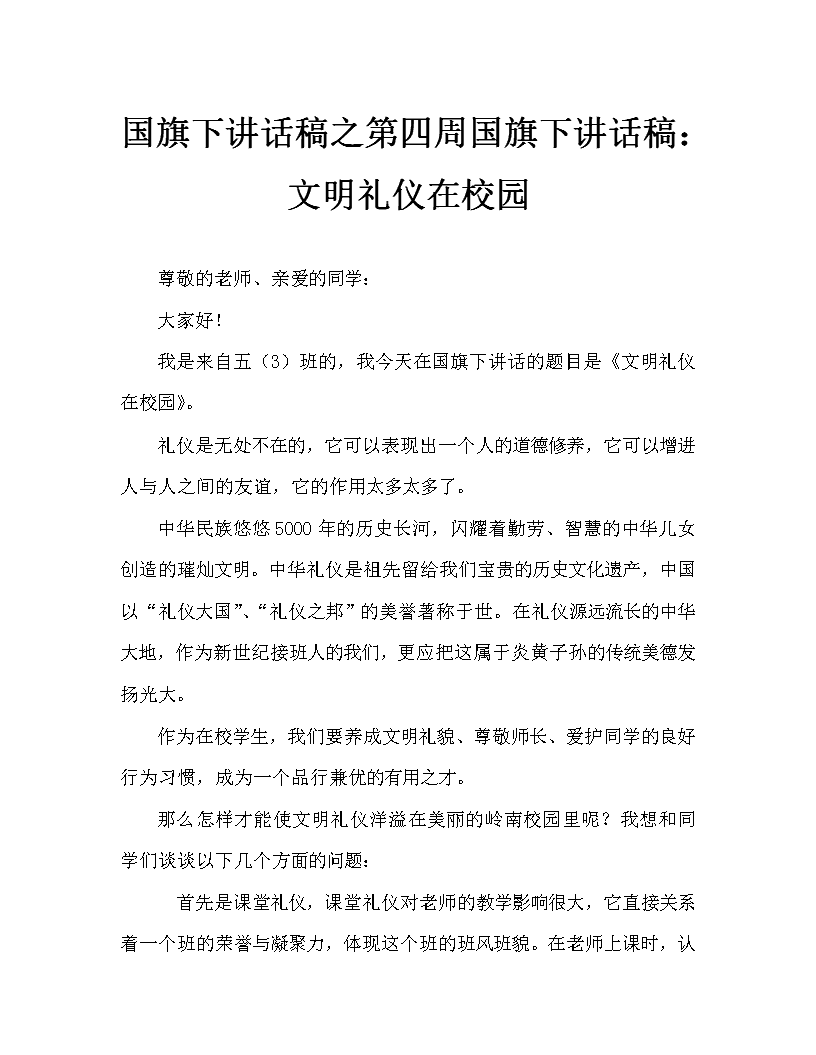 国旗下讲话稿之第四周国旗下讲话稿：文明礼仪在校园

尊敬的老师、亲爱的同学：

大家好！

我是来自五（3）班的，我今天在国旗下讲话的题目是《文明礼仪在校园》。

礼仪是无处不在的，它可以表现出一个人的道德修养，它可以增进人与人之间的友谊，它的作用太多太多了。

中华民族悠悠5000年的历史长河，闪耀着勤劳、智慧的中华儿女创造的璀灿文明。中华礼仪是祖先留给我们宝贵的历史文化遗产，中国以“礼仪大国”、“礼仪之邦”的美誉著称于世。在礼仪源远流长的中华大地，作为新世纪接班人的我们，更应把这属于炎黄子孙的传统美德发扬光大。

作为在校学生，我们要养成文明礼貌、尊敬师长、爱护同学的良好行为习惯，成为一个品行兼优的有用之才。

那么怎样才能使文明礼仪洋溢在美丽的岭南校园里呢？我想和同学们谈谈以下几个方面的问题：

首先是课堂礼仪，课堂礼仪对老师的教学影响很大，它直接关系着一个班的荣誉与凝聚力，体现这个班的班风班貌。在老师上课时，认